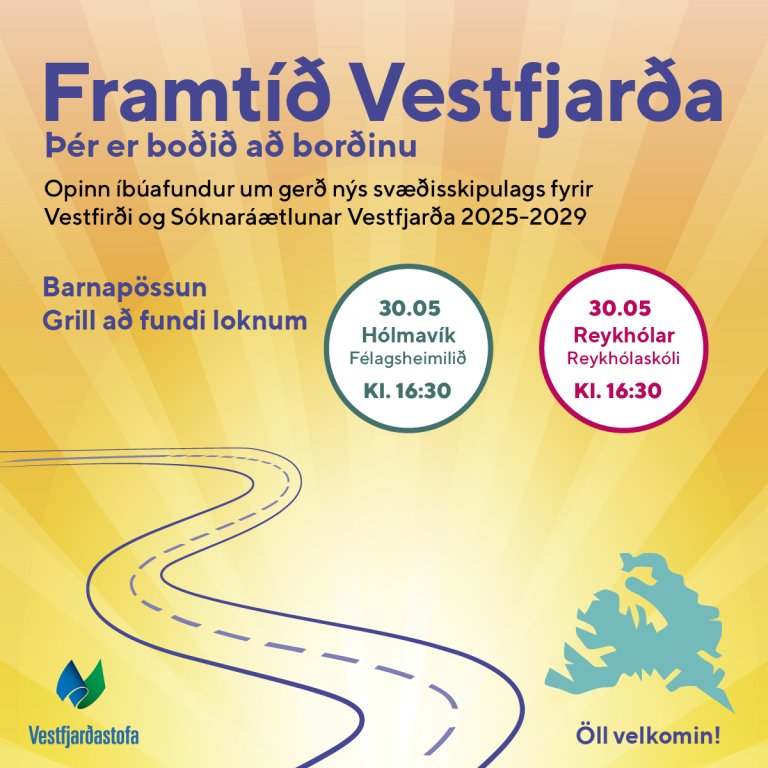 Framtíð Vestfjarða

Þér er boðið að borðinu

Opinn íbúafundur um gerð nýs svæðisskipulags fyrir Vestfirði og Sóknaráætlunar Vestfjarða 2025-2029

Barnapössun
Grill að fundi loknum

30.05
Hólmavík
Félagsheimilið
Kl. 16:30

30.05
Reykhólar
Reykhólaskóli
Kl. 16:30

Vestfjarðastofa

Öll velkomin!